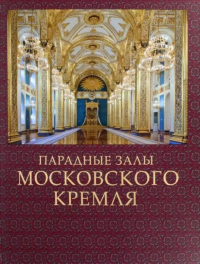 ПАРАДНЫЕ ЗАЛЫ
МОСКОВСКОГО
КРЕМЛЯ